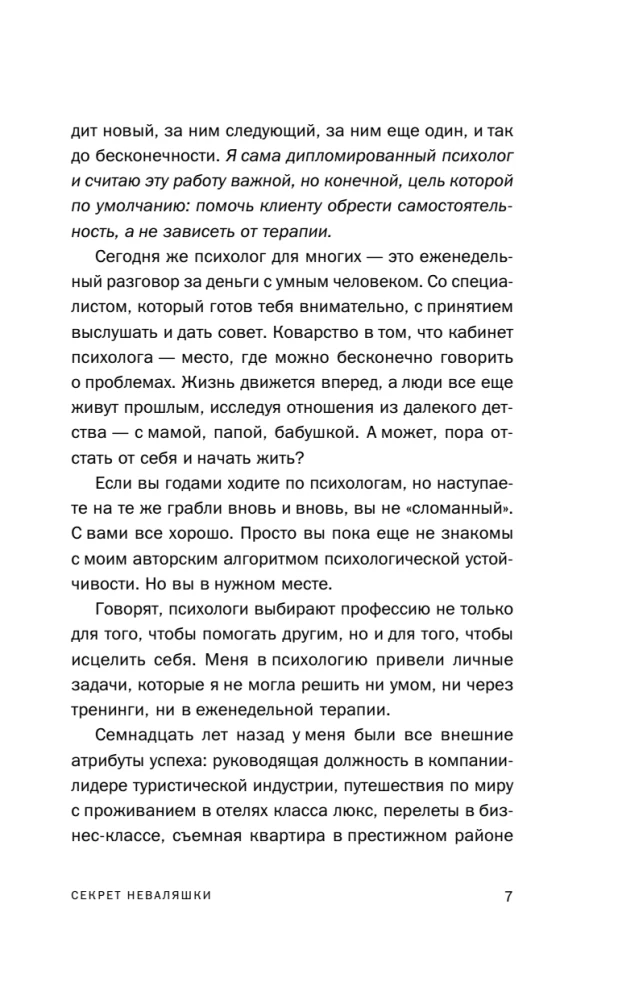 дит новый, за ним следующий, за ним еще один, и так до бесконечности. Я сама дипломированный психолог и считаю эту работу важной, но конечной, цель которой по умолчанию: помочь клиенту обрести самостоятельность, а не зависеть от терапии.

Сегодня же психолог для многих — это еженедельный разговор за деньги с умным человеком. Со специалистом, который готов тебя внимательно, с принятием выслушать и дать совет. Коварство в том, что кабинет психолога — место, где можно бесконечно говорить о проблемах. Жизнь движется вперед, а люди все еще живут прошлым, исследуя отношения из далекого детства — с мамой, папой, бабушкой. А может, пора отстать от себя и начать жить?

Если вы годами ходите по психологам, но наступаете на те же грабли вновь и вновь, вы не «сломанный». С вами все хорошо. Просто вы пока еще не знакомы с моим авторским алгоритмом психологической устойчивости. Но вы в нужном месте.

Говорят, психологи выбирают профессию не только для того, чтобы помогать другим, но и для того, чтобы исцелить себя. Меня в психологию привели личные задачи, которые я не могла решить ни умом, ни через тренинги, ни в еженедельной терапии.

Семнадцать лет назад у меня были все внешние атрибуты успеха: руководящая должность в компании-лидере туристической индустрии, путешествия по миру с проживанием в отелях класса люкс, перелеты в бизнес-классе, съемная квартира в престижном районе

СЕКРЕТ НЕВАЛЯШКИ 7